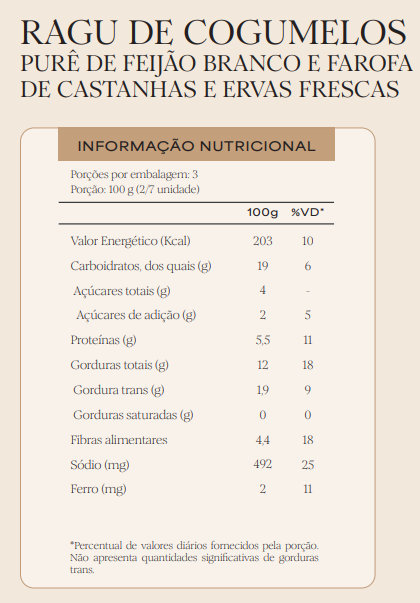 RAGU DE COGUMELOS
PURÊ DE FEIJÃO BRANCO E FAROFA DE CASTANHAS E ERVAS FRESCAS

INFORMAÇÃO NUTRICIONAL

Porções por embalagem: 3
Porção: 100 g (2/7 unidade)

| | 100g | %VD* |
|---|---|---|
| Valor Energético (Kcal) | 203 | 10 |
| Carboidratos, dos quais (g) | 19 | 6 |
| Açúcares totais (g) | 4 | - |
| Açúcares de adição (g) | 2 | 5 |
| Proteínas (g) | 5,5 | 11 |
| Gorduras totais (g) | 12 | 18 |
| Gordura trans (g) | 1,9 | 9 |
| Gorduras saturadas (g) | 0 | 0 |
| Fibras alimentares | 4,4 | 18 |
| Sódio (mg) | 492 | 25 |
| Ferro (mg) | 2 | 11 |

*Percentual de valores diários fornecidos pela porção. Não apresenta quantidades significativas de gorduras trans.